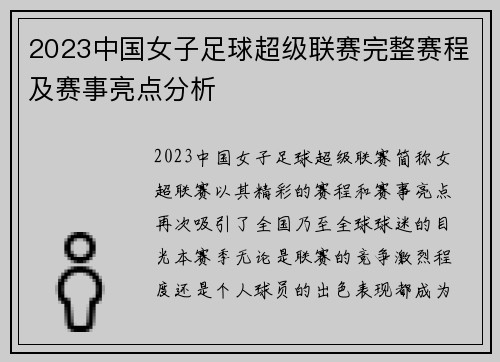 2023中国女子足球超级联赛完整赛程及赛事亮点分析

2023中国女子足球超级联赛简称女超联赛以其精彩的赛程和赛事亮点再次吸引了全国乃至全球球迷的目光本赛季无论是联赛的竞争激烈程度还是个人球员的出色表现都成为